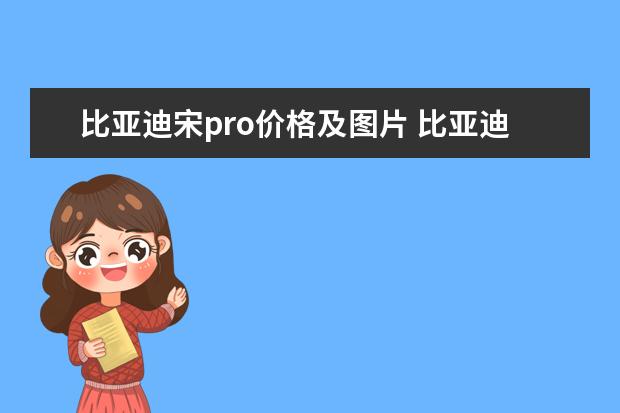 比亚迪宋pro价格及图片 比亚迪